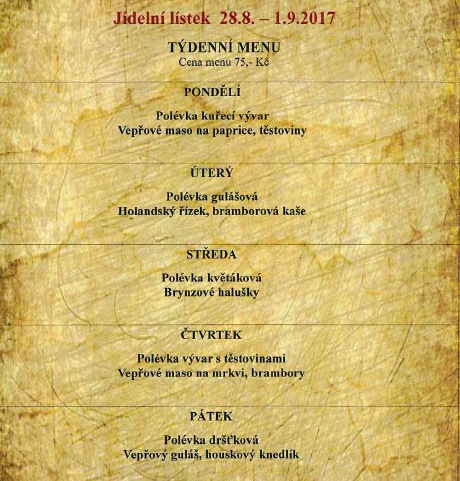 Jídelní lístek 28.8. – 1.9.2017

TÝDENNÍ MENU
Cena menu 75,- Kč

PONDĚLÍ

Polévka kuřecí vývar
Vepřové maso na paprice, těstoviny

ÚTERÝ

Polévka gulášová
Holandský řízek, bramborová kaše

STŘEDA

Polévka květáková
Brynzové halušky

ČTVRTEK

Polévka vývar s těstovinami
Vepřové maso na mrkvi, brambory

PÁTEK

Polévka dršťková
Vepřový guláš, houskový knedlík